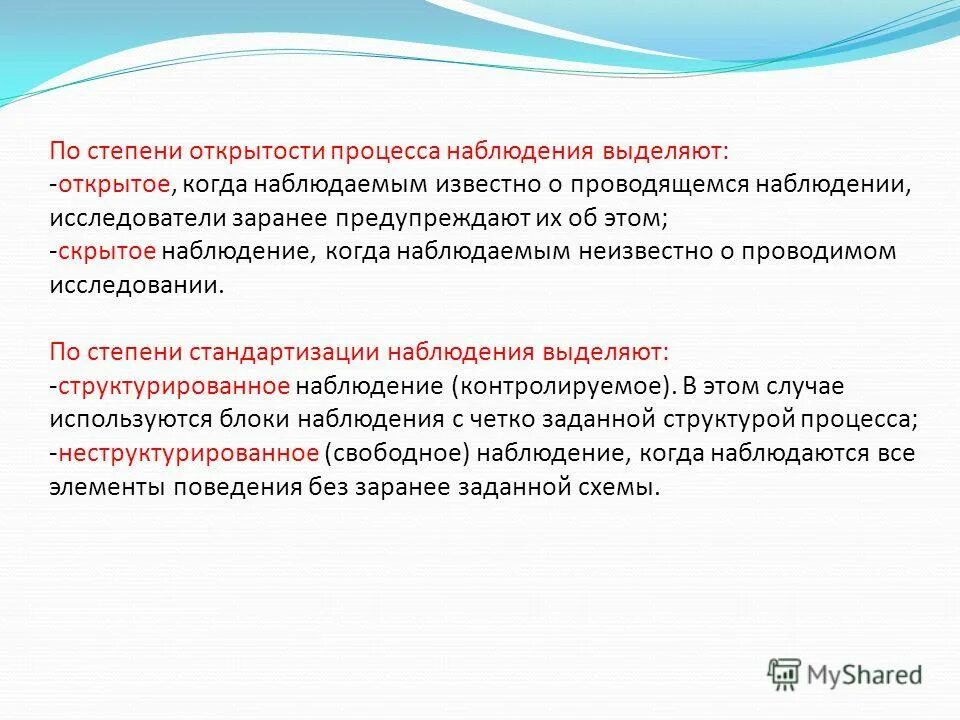 По степени открытости процесса наблюдения выделяют:
-открытое, когда наблюдаемым известно о проводящемся наблюдении, исследователи заранее предупреждают их об этом;
-скрытое наблюдение, когда наблюдаемым неизвестно о проводимом исследовании.

По степени стандартизации наблюдения выделяют:
-структурированное наблюдение (контролируемое). В этом случае используются блоки наблюдения с четко заданной структурой процесса;
-неструктурированное (свободное) наблюдение, когда наблюдаются все элементы поведения без заранее заданной схемы.

MyShared